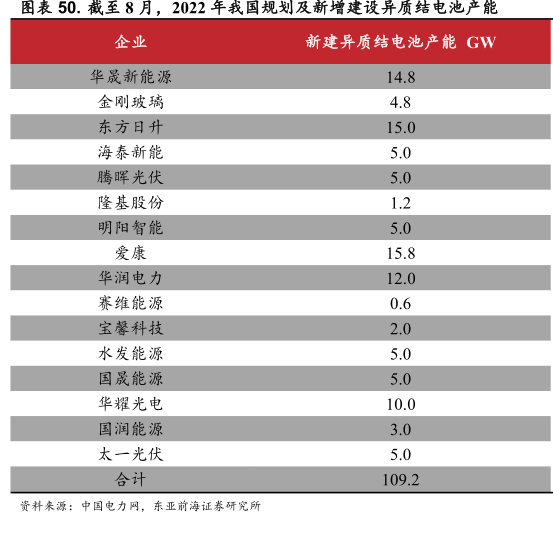 图表 50. 截至 8 月，2022 年我国规划及新增建设异质结电池产能

| 企业 | 新建异质结电池产能 GW |
|---|---|
| 华晟新能源 | 14.8 |
| 金刚玻璃 | 4.8 |
| 东方日升 | 15.0 |
| 海泰新能 | 5.0 |
| 腾晖光伏 | 5.0 |
| 隆基股份 | 1.2 |
| 明阳智能 | 5.0 |
| 爱康 | 15.8 |
| 华润电力 | 12.0 |
| 赛维能源 | 0.6 |
| 宝馨科技 | 2.0 |
| 水发能源 | 5.0 |
| 国晟能源 | 5.0 |
| 华耀光电 | 10.0 |
| 国润能源 | 3.0 |
| 太一光伏 | 5.0 |
| 合计 | 109.2 |

资料来源：中国电力网，东亚前海证券研究所